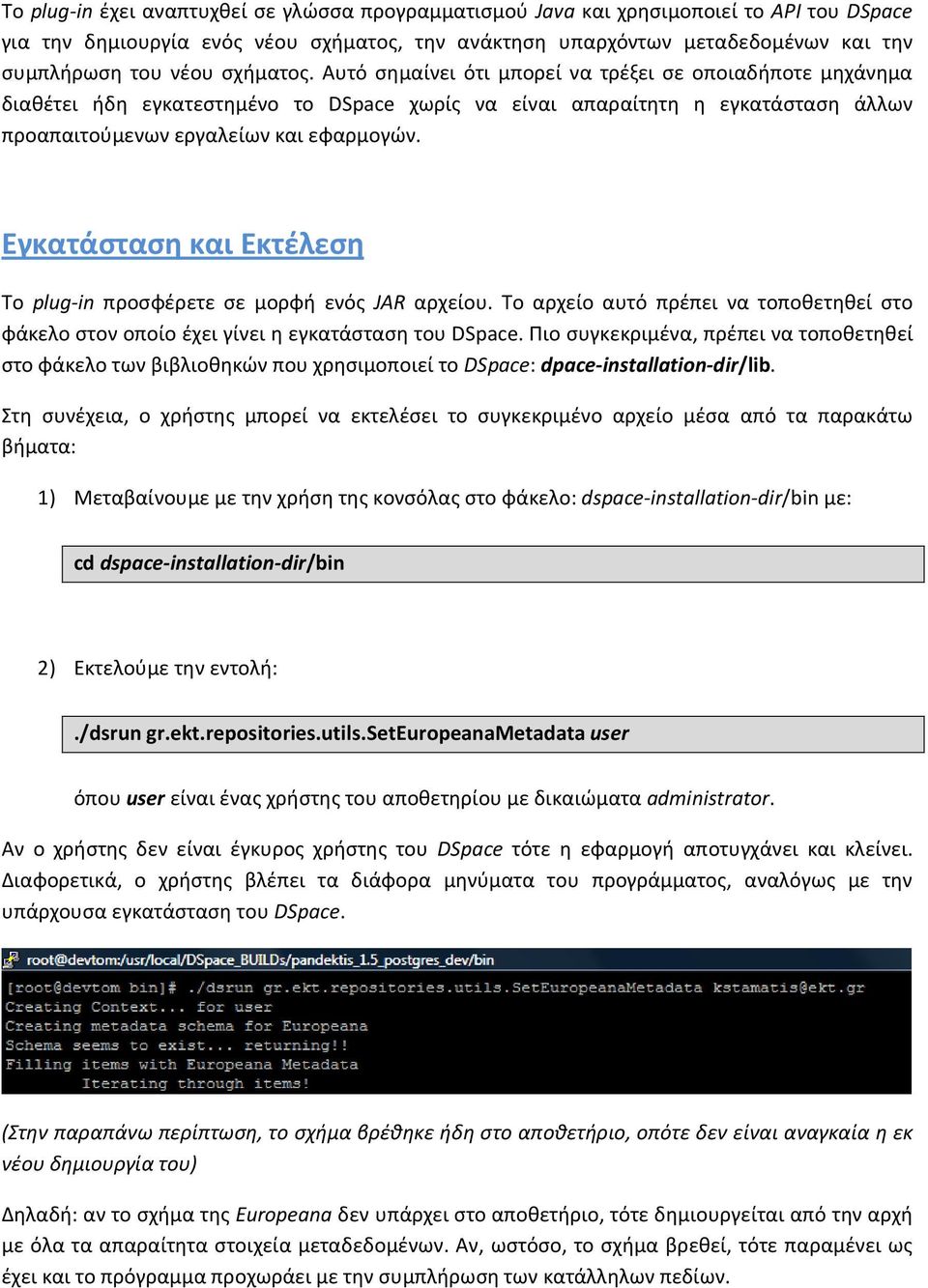 Το plug-in έχει αναπτυχθεί σε γλώσσα προγραμματισμού Java και χρησιμοποιεί το API του DSpace για την δημιουργία ενός νέου σχήματος, την ανάκτηση υπαρχόντων μεταδεδομένων και την συμπλήρωση του νέου σχήματος. Αυτό σημαίνει ότι μπορεί να τρέξει σε οποιαδήποτε μηχάνημα διαθέτει ήδη εγκατεστημένο το DSpace χωρίς να είναι απαραίτητη η εγκατάσταση άλλων προαπαιτούμενων εργαλείων και εφαρμογών.

Εγκατάσταση και Εκτέλεση

Το plug-in προσφέρετε σε μορφή ενός JAR αρχείου. Το αρχείο αυτό πρέπει να τοποθετηθεί στο φάκελο στον οποίο έχει γίνει η εγκατάσταση του DSpace. Πιο συγκεκριμένα, πρέπει να τοποθετηθεί στο φάκελο των βιβλιοθηκών που χρησιμοποιεί το DSpace: dpace-installation-dir/lib.

Στη συνέχεια, ο χρήστης μπορεί να εκτελέσει το συγκεκριμένο αρχείο μέσα από τα παρακάτω βήματα:

1) Μεταβαίνουμε με την χρήση της κονσόλας στο φάκελο: dspace-installation-dir/bin με:

cd dspace-installation-dir/bin

2) Εκτελούμε την εντολή:

./dsrun gr.ekt.repositories.utils.SetEuropeanaMetadata user

όπου user είναι ένας χρήστης του αποθετηρίου με δικαιώματα administrator.

Αν ο χρήστης δεν είναι έγκυρος χρήστης του DSpace τότε η εφαρμογή αποτυγχάνει και κλείνει. Διαφορετικά, ο χρήστης βλέπει τα διάφορα μηνύματα του προγράμματος, αναλόγως με την υπάρχουσα εγκατάσταση του DSpace.

root@devtom:/usr/local/DSpace_BUILDs/pandektis_1.5_postgres_dev/bin
[root@devtom bin]# ./dsrun gr.ekt.repositories.utils.SetEuropeanaMetadata kstamatis@ekt.gr
Creating Context... for user
Creating metadata schema for Europeana
Schema seems to exist... returning!!
Filling items with Europeana Metadata
Iterating through items!

(Στην παραπάνω περίπτωση, το σχήμα βρέθηκε ήδη στο αποθετήριο, οπότε δεν είναι αναγκαία η εκ νέου δημιουργία του)

Δηλαδή: αν το σχήμα της Europeana δεν υπάρχει στο αποθετήριο, τότε δημιουργείται από την αρχή με όλα τα απαραίτητα στοιχεία μεταδεδομένων. Αν, ωστόσο, το σχήμα βρεθεί, τότε παραμένει ως έχει και το πρόγραμμα προχωράει με την συμπλήρωση των κατάλληλων πεδίων.